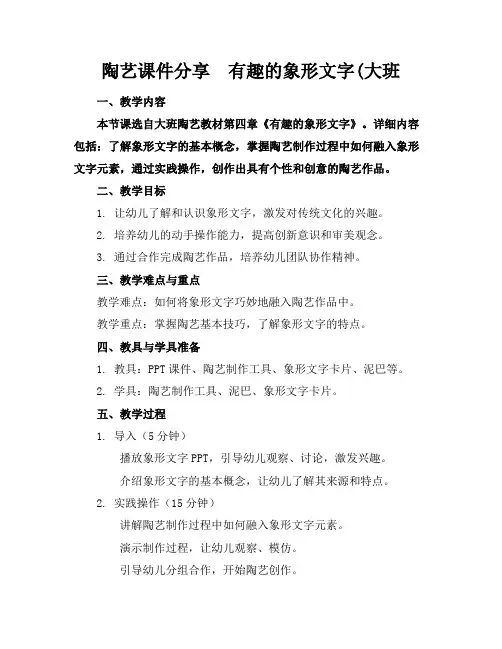 陶艺课件分享　有趣的象形文字(大班

一、教学内容

本节课选自大班陶艺教材第四章《有趣的象形文字》。详细内容包括：了解象形文字的基本概念，掌握陶艺制作过程中如何融入象形文字元素，通过实践操作，创作出具有个性和创意的陶艺作品。

二、教学目标

1. 让幼儿了解和认识象形文字，激发对传统文化的兴趣。

2. 培养幼儿的动手操作能力，提高创新意识和审美观念。

3. 通过合作完成陶艺作品，培养幼儿团队协作精神。

三、教学难点与重点

教学难点：如何将象形文字巧妙地融入陶艺作品中。

教学重点：掌握陶艺基本技巧，了解象形文字的特点。

四、教具与学具准备

1. 教具：PPT 课件、陶艺制作工具、象形文字卡片、泥巴等。

2. 学具：陶艺制作工具、泥巴、象形文字卡片。

五、教学过程

1. 导入（5 分钟）

播放象形文字 PPT，引导幼儿观察、讨论，激发兴趣。

介绍象形文字的基本概念，让幼儿了解其来源和特点。

2. 实践操作（15 分钟）

讲解陶艺制作过程中如何融入象形文字元素。

演示制作过程，让幼儿观察、模仿。

引导幼儿分组合作，开始陶艺创作。